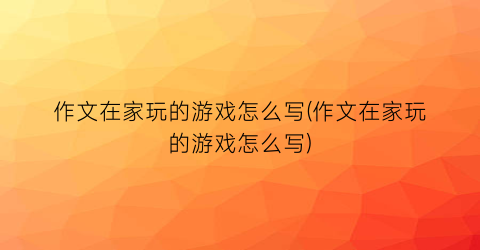 作文在家玩的游戏怎么写(作文在家玩的游戏怎么写)